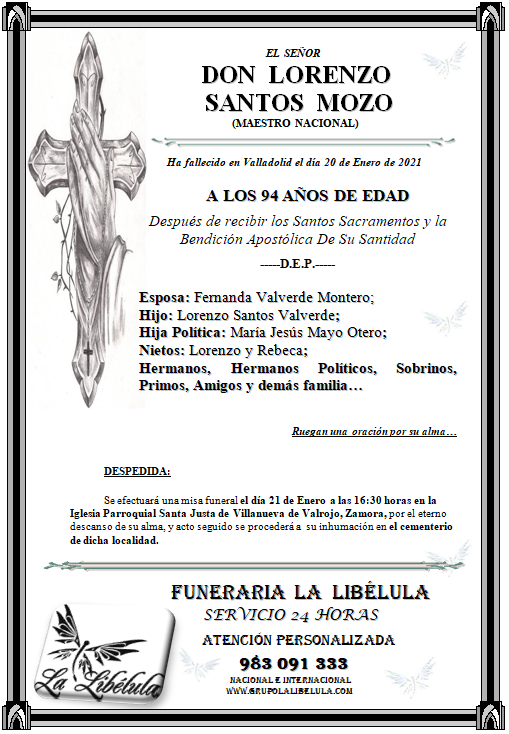 EL SEÑOR
DON LORENZO SANTOS MOZO
(MAESTRO NACIONAL)

Ha fallecido en Valladolid el día 20 de Enero de 2021

A LOS 94 AÑOS DE EDAD

Después de recibir los Santos Sacramentos y la Bendición Apostólica De Su Santidad

-----D.E.P.-----

Esposa: Fernanda Valverde Montero;
Hijo: Lorenzo Santos Valverde;
Hija Política: María Jesús Mayo Otero;
Nietos: Lorenzo y Rebeca;
Hermanos, Hermanos Políticos, Sobrinos, Primos, Amigos y demás familia…

Ruegan una oración por su alma…

DESPEDIDA:

Se efectuará una misa funeral el día 21 de Enero a las 16:30 horas en la Iglesia Parroquial Santa Justa de Villanueva de Valrojo, Zamora, por el eterno descanso de su alma, y acto seguido se procederá a su inhumación en el cementerio de dicha localidad.

FUNERARIA LA LIBÉLULA
SERVICIO 24 HORAS
ATENCIÓN PERSONALIZADA
983 091 333
NACIONAL E INTERNACIONAL
WWW.GRUPOLALIBELULA.COM

La Libélula